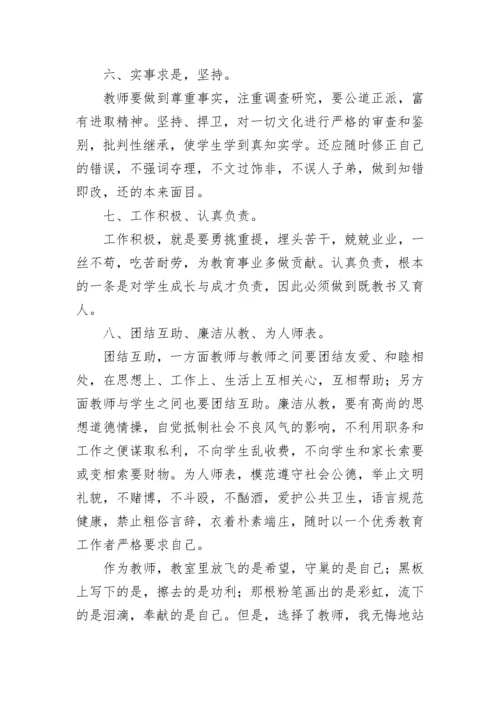 六、实事求是，坚持。

教师要做到尊重事实，注重调查研究，要公道正派，富有进取精神。坚持、捍卫，对一切文化进行严格的审查和鉴别，批判性继承，使学生学到真知实学。还应随时修正自己的错误，不强词夺理，不文过饰非，不误人子弟，做到知错即改，还的本来面目。

七、工作积极、认真负责。

工作积极，就是要勇挑重提，埋头苦干，兢兢业业，一丝不苟，吃苦耐劳，为教育事业多做贡献。认真负责，根本的一条是对学生成长与成才负责，因此必须做到既教书又育人。

八、团结互助、廉洁从教、为人师表。

团结互助，一方面教师与教师之间要团结友爱、和睦相处，在思想上、工作上、生活上互相关心，互相帮助；另方面教师与学生之间也要团结互助。廉洁从教，要有高尚的思想道德情操，自觉抵制社会不良风气的影响，不利用职务和工作之便谋取私利，不向学生乱收费，不向学生和家长索要或变相索要财物。为人师表，模范遵守社会公德，举止文明礼貌，不赌博，不斗殴，不酗酒，爱护公共卫生，语言规范健康，禁止粗俗言辞，衣着朴素端庄，随时以一个优秀教育工作者严格要求自己。

作为教师，教室里放飞的是希望，守巢的是自己；黑板上写下的是，擦去的是功利；那根粉笔画出的是彩虹，流下的是泪滴，奉献的是自己。但是，选择了教师，我无悔地站